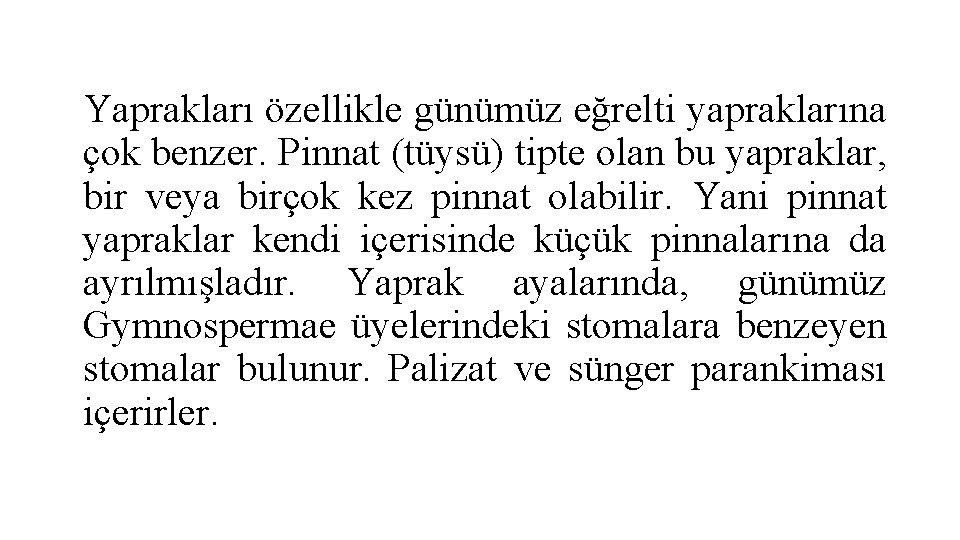 Yaprakları özellikle günümüz eğrelti yapraklarına çok benzer. Pinnat (tüysü) tipte olan bu yapraklar, bir veya birçok kez pinnat olabilir. Yani pinnat yapraklar kendi içerisinde küçük pinnalarına da ayrılmışladır. Yaprak ayalarında, günümüz Gymnospermae üyelerindeki stomalara benzeyen stomalar bulunur. Palizat ve sünger parankiması içerirler.